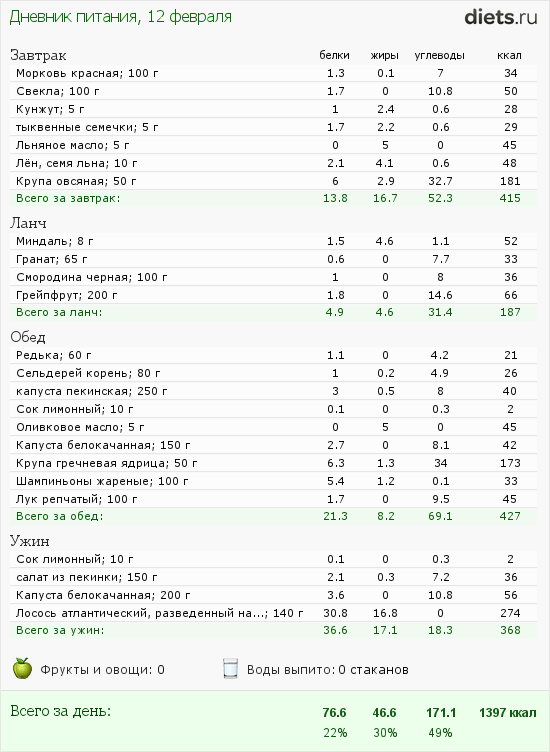 Дневник питания, 12 февраля

diets.ru

| Завтрак | белки | жиры | углеводы | ккал |
|---|---|---|---|---|
| Морковь красная; 100 г | 1.3 | 0.1 | 7 | 34 |
| Свекла; 100 г | 1.7 | 0 | 10.8 | 50 |
| Кунжут; 5 г | 1 | 2.4 | 0.6 | 28 |
| тыквенные семечки; 5 г | 1.7 | 2.2 | 0.6 | 29 |
| Льняное масло; 5 г | 0 | 5 | 0 | 45 |
| Лён, семя льна; 10 г | 2.1 | 4.1 | 0.6 | 48 |
| Крупа овсяная; 50 г | 6 | 2.9 | 32.7 | 181 |
| Всего за завтрак: | 13.8 | 16.7 | 52.3 | 415 |

| Ланч | | | | |
|---|---|---|---|---|
| Миндаль; 8 г | 1.5 | 4.6 | 1.1 | 52 |
| Гранат; 65 г | 0.6 | 0 | 7.7 | 33 |
| Смородина черная; 100 г | 1 | 0 | 8 | 36 |
| Грейпфрут; 200 г | 1.8 | 0 | 14.6 | 66 |
| Всего за ланч: | 4.9 | 4.6 | 31.4 | 187 |

| Обед | | | | |
|---|---|---|---|---|
| Редька; 60 г | 1.1 | 0 | 4.2 | 21 |
| Сельдерей корень; 80 г | 1 | 0.2 | 4.9 | 26 |
| капуста пекинская; 250 г | 3 | 0.5 | 8 | 40 |
| Сок лимонный; 10 г | 0.1 | 0 | 0.3 | 2 |
| Оливковое масло; 5 г | 0 | 5 | 0 | 45 |
| Капуста белокачанная; 150 г | 2.7 | 0 | 8.1 | 42 |
| Крупа гречневая ядрица; 50 г | 6.3 | 1.3 | 34 | 173 |
| Шампиньоны жареные; 100 г | 5.4 | 1.2 | 0.1 | 33 |
| Лук репчатый; 100 г | 1.7 | 0 | 9.5 | 45 |
| Всего за обед: | 21.3 | 8.2 | 69.1 | 427 |

| Ужин | | | | |
|---|---|---|---|---|
| Сок лимонный; 10 г | 0.1 | 0 | 0.3 | 2 |
| салат из пекинки; 150 г | 2.1 | 0.3 | 7.2 | 36 |
| Капуста белокачанная; 200 г | 3.6 | 0 | 10.8 | 56 |
| Лосось атлантический, разведенный на...; 140 г | 30.8 | 16.8 | 0 | 274 |
| Всего за ужин: | 36.6 | 17.1 | 18.3 | 368 |

Фрукты и овощи: 0

Воды выпито: 0 стаканов

| Всего за день: | 76.6 | 46.6 | 171.1 | 1397 ккал |
|---|---|---|---|---|
| | 22% | 30% | 49% | |